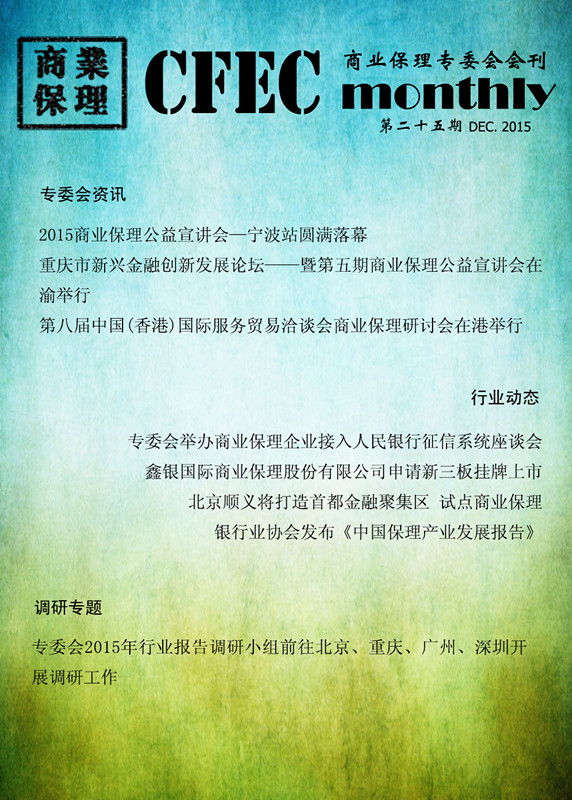 商業保理

CFEC 商业保理专委会会刊 monthly

第二十五期 DEC. 2015

专委会资讯

2015商业保理公益宣讲会—宁波站圆满落幕

重庆市新兴金融创新发展论坛——暨第五期商业保理公益宣讲会在渝举行

第八届中国(香港)国际服务贸易洽谈会商业保理研讨会在港举行

行业动态

专委会举办商业保理企业接入人民银行征信系统座谈会

鑫银国际商业保理股份有限公司申请新三板挂牌上市

北京顺义将打造首都金融聚集区 试点商业保理

银行业协会发布《中国保理产业发展报告》

调研专题

专委会2015年行业报告调研小组前往北京、重庆、广州、深圳开展调研工作